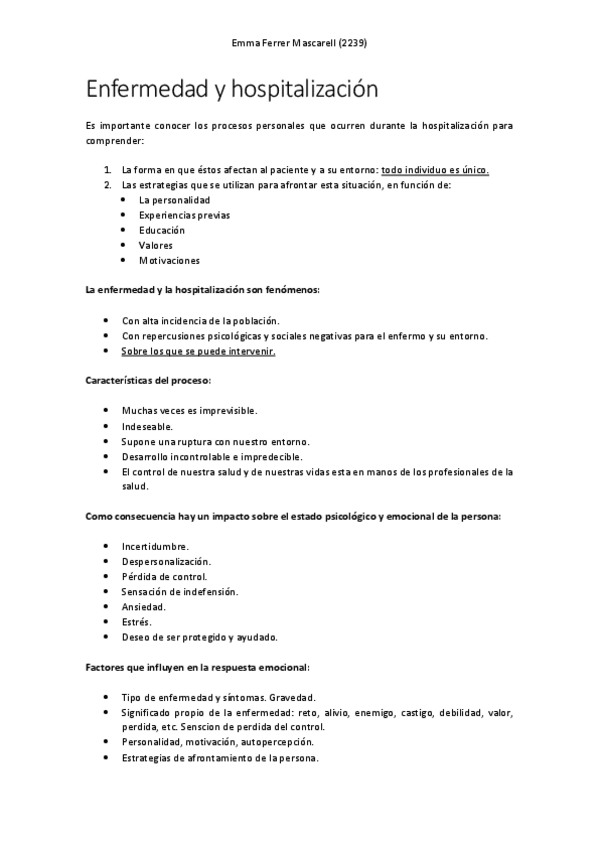 Emma Ferrer Mascarell (2239)

Enfermedad y hospitalización

Es importante conocer los procesos personales que ocurren durante la hospitalización para comprender:

1. La forma en que éstos afectan al paciente y a su entorno: todo individuo es único.
2. Las estrategias que se utilizan para afrontar esta situación, en función de:
 • La personalidad
 • Experiencias previas
 • Educación
 • Valores
 • Motivaciones

La enfermedad y la hospitalización son fenómenos:

• Con alta incidencia de la población.
• Con repercusiones psicológicas y sociales negativas para el enfermo y su entorno.
• Sobre los que se puede intervenir.

Características del proceso:

• Muchas veces es imprevisible.
• Indeseable.
• Supone una ruptura con nuestro entorno.
• Desarrollo incontrolable e impredecible.
• El control de nuestra salud y de nuestras vidas esta en manos de los profesionales de la salud.

Como consecuencia hay un impacto sobre el estado psicológico y emocional de la persona:

• Incertidumbre.
• Despersonalización.
• Pérdida de control.
• Sensación de indefensión.
• Ansiedad.
• Estrés.
• Deseo de ser protegido y ayudado.

Factores que influyen en la respuesta emocional:

• Tipo de enfermedad y síntomas. Gravedad.
• Significado propio de la enfermedad: reto, alivio, enemigo, castigo, debilidad, valor, perdida, etc. Senscion de perdida del control.
• Personalidad, motivación, autopercepción.
• Estrategias de afrontamiento de la persona.